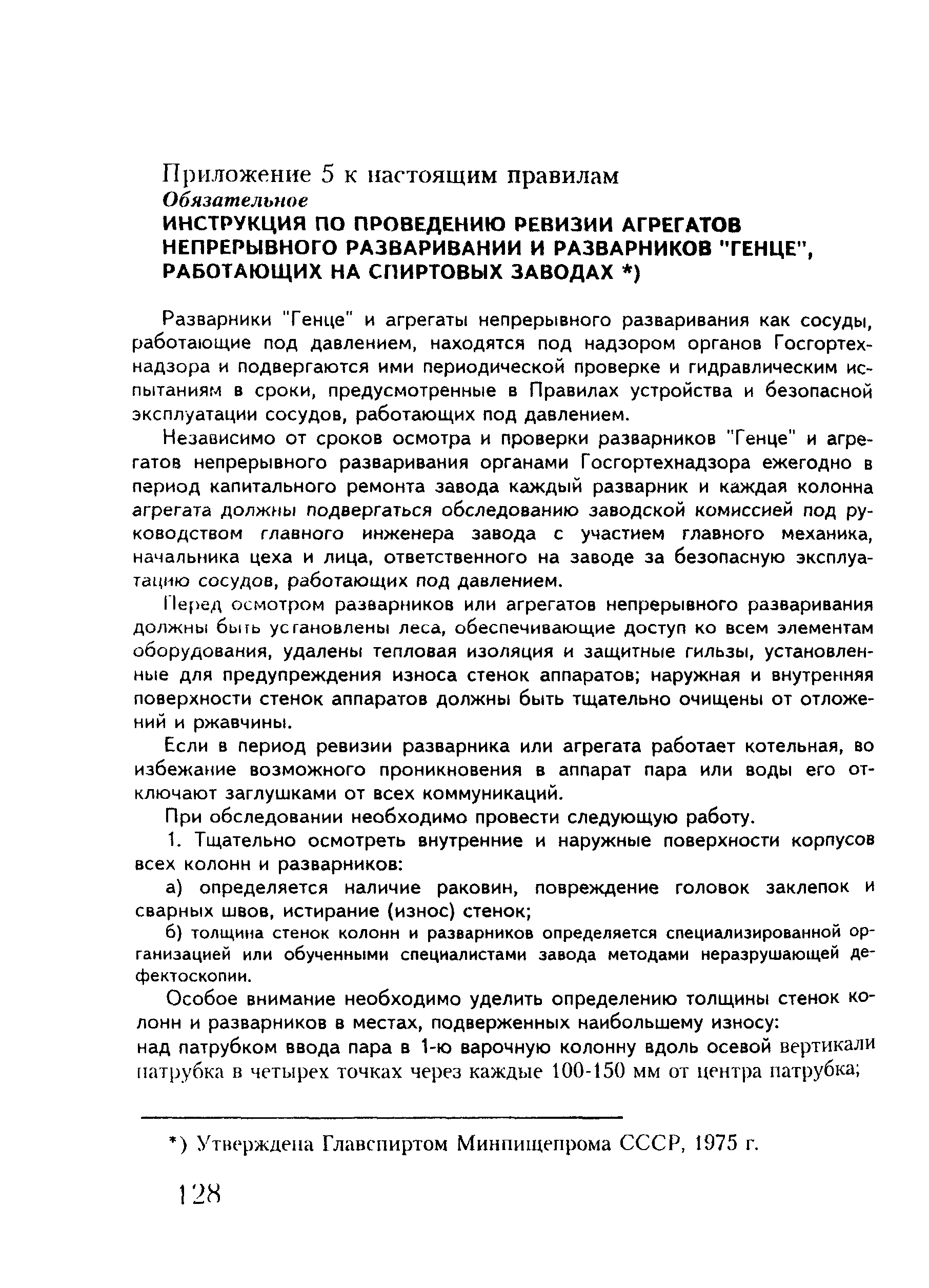 Приложение 5 к настоящим правилам
Обязательное
ИНСТРУКЦИЯ ПО ПРОВЕДЕНИЮ РЕВИЗИИ АГРЕГАТОВ НЕПРЕРЫВНОГО РАЗВАРИВАНИИ И РАЗВАРНИКОВ "ГЕНЦЕ", РАБОТАЮЩИХ НА СПИРТОВЫХ ЗАВОДАХ *)

Разварники "Генце" и агрегаты непрерывного разваривания как сосуды, работающие под давлением, находятся под надзором органов Госгортехнадзора и подвергаются ими периодической проверке и гидравлическим испытаниям в сроки, предусмотренные в Правилах устройства и безопасной эксплуатации сосудов, работающих под давлением.

Независимо от сроков осмотра и проверки разварников "Генце" и агрегатов непрерывного разваривания органами Госгортехнадзора ежегодно в период капитального ремонта завода каждый разварник и каждая колонна агрегата должны подвергаться обследованию заводской комиссией под руководством главного инженера завода с участием главного механика, начальника цеха и лица, ответственного на заводе за безопасную эксплуатацию сосудов, работающих под давлением.

Перед осмотром разварников или агрегатов непрерывного разваривания должны быть установлены леса, обеспечивающие доступ ко всем элементам оборудования, удалены тепловая изоляция и защитные гильзы, установленные для предупреждения износа стенок аппаратов; наружная и внутренняя поверхности стенок аппаратов должны быть тщательно очищены от отложений и ржавчины.

Если в период ревизии разварника или агрегата работает котельная, во избежание возможного проникновения в аппарат пара или воды его отключают заглушками от всех коммуникаций.

При обследовании необходимо провести следующую работу.

1. Тщательно осмотреть внутренние и наружные поверхности корпусов всех колонн и разварников:

а) определяется наличие раковин, повреждение головок заклепок и сварных швов, истирание (износ) стенок;

б) толщина стенок колонн и разварников определяется специализированной организацией или обученными специалистами завода методами неразрушающей дефектоскопии.

Особое внимание необходимо уделить определению толщины стенок колонн и разварников в местах, подверженных наибольшему износу:
над патрубком ввода пара в 1-ю варочную колонну вдоль осевой вертикали патрубка в четырех точках через каждые 100-150 мм от центра патрубка;

*) Утверждена Главспиртом Минпищепрома СССР, 1975 г.

128